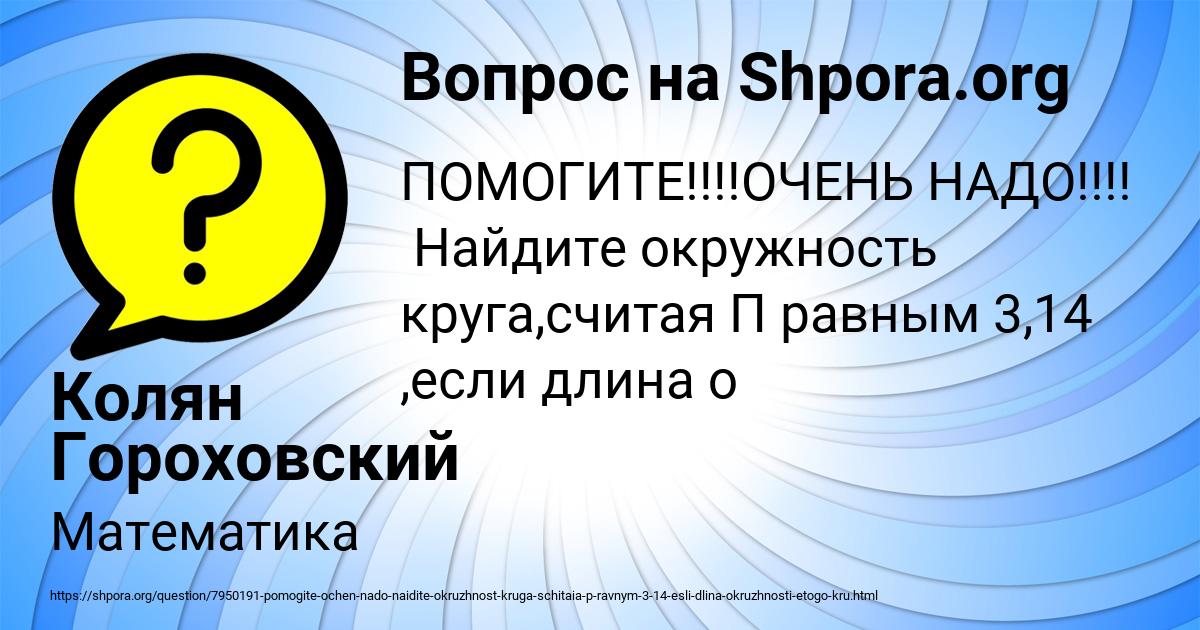 Вопрос на Shpora.org

ПОМОГИТЕ!!!!ОЧЕНЬ НАДО!!!! Найдите окружность круга,считая П равным 3,14 ,если длина о

Колян Гороховский

Математика

https://shpora.org/question/7950191-pomogite-ochen-nado-naidite-okruzhnost-kruga-schitaia-p-ravnym-3-14-esli-dlina-okruzhnosti-etogo-kru.html